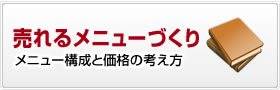 売れるメニューづくり
メニュー構成と価格の考え方